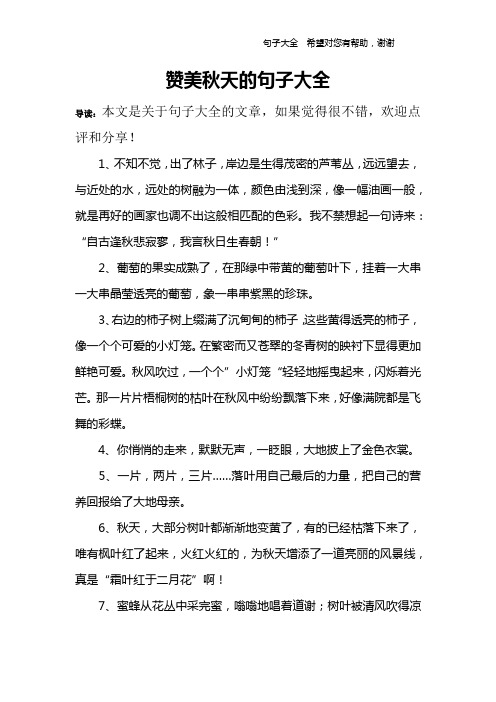 句子大全 希望对您有帮助，谢谢

赞美秋天的句子大全

导读：本文是关于句子大全的文章，如果觉得很不错，欢迎点评和分享！

1、不知不觉，出了林子，岸边是生得茂密的芦苇丛，远远望去，与近处的水，远处的树融为一体，颜色由浅到深，像一幅油画一般，就是再好的画家也调不出这般相匹配的色彩。我不禁想起一句诗来：“自古逢秋悲寂寥，我言秋日生春朝！”

2、葡萄的果实成熟了，在那绿中带黄的葡萄叶下，挂着一大串一大串晶莹透亮的葡萄，象一串串紫黑的珍珠。

3、右边的柿子树上缀满了沉甸甸的柿子，这些黄得透亮的柿子，像一个个可爱的小灯笼。在繁密而又苍翠的冬青树的映衬下显得更加鲜艳可爱。秋风吹过，一个个”小灯笼“轻轻地摇曳起来，闪烁着光芒。那一片片梧桐树的枯叶在秋风中纷纷飘落下来，好像满院都是飞舞的彩蝶。

4、你悄悄的走来，默默无声，一眨眼，大地披上了金色衣裳。

5、一片，两片，三片……落叶用自己最后的力量，把自己的营养回报给了大地母亲。

6、秋天，大部分树叶都渐渐地变黄了，有的已经枯落下来了，唯有枫叶红了起来，火红火红的，为秋天增添了一道亮丽的风景线，真是“霜叶红于二月花”啊！

7、蜜蜂从花丛中采完蜜，嗡嗡地唱着道谢；树叶被清风吹得凉